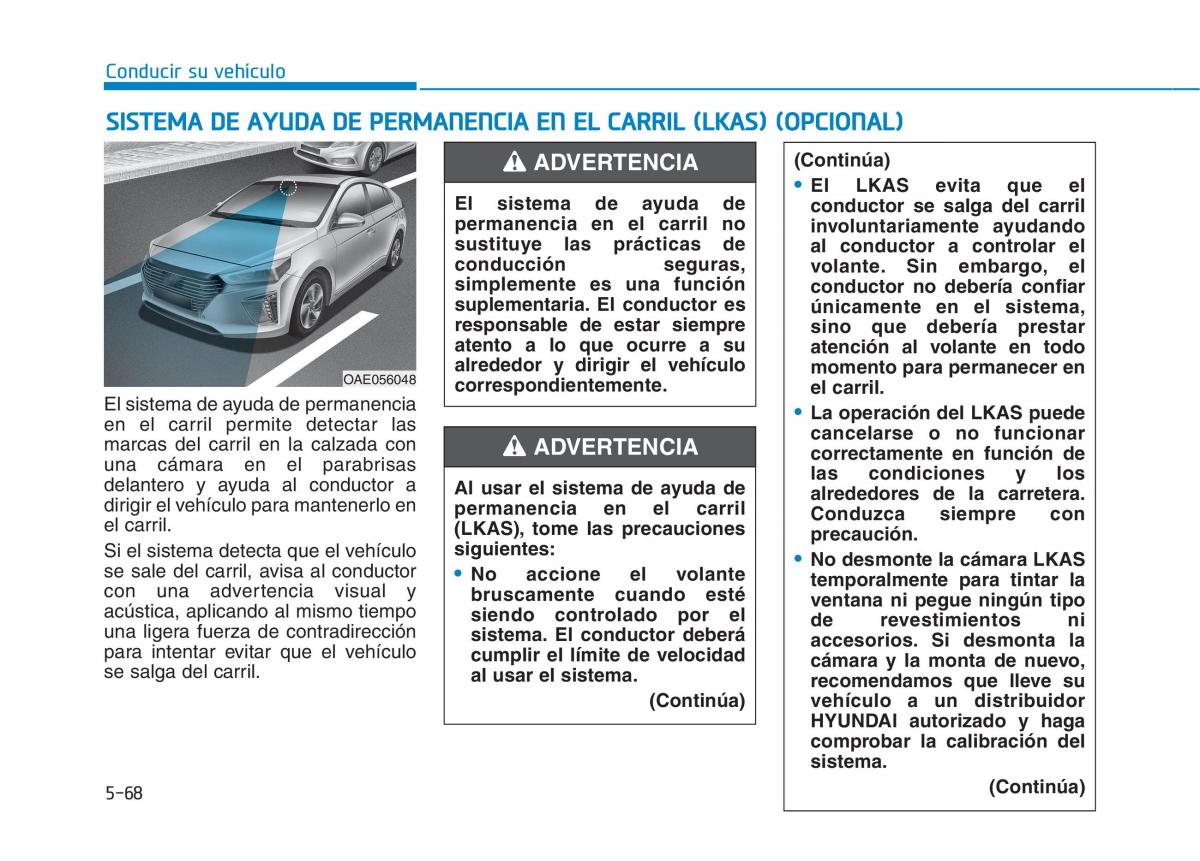 Conducir su vehículo

SISTEMA DE AYUDA DE PERMANENCIA EN EL CARRIL (LKAS) (OPCIONAL)

OAE056048

El sistema de ayuda de permanencia en el carril permite detectar las marcas del carril en la calzada con una cámara en el parabrisas delantero y ayuda al conductor a dirigir el vehículo para mantenerlo en el carril.

Si el sistema detecta que el vehículo se sale del carril, avisa al conductor con una advertencia visual y acústica, aplicando al mismo tiempo una ligera fuerza de contradirección para intentar evitar que el vehículo se salga del carril.

ADVERTENCIA

El sistema de ayuda de permanencia en el carril no sustituye las prácticas de conducción seguras, simplemente es una función suplementaria. El conductor es responsable de estar siempre atento a lo que ocurre a su alrededor y dirigir el vehículo correspondientemente.

ADVERTENCIA

Al usar el sistema de ayuda de permanencia en el carril (LKAS), tome las precauciones siguientes:

• No accione el volante bruscamente cuando esté siendo controlado por el sistema. El conductor deberá cumplir el límite de velocidad al usar el sistema.

(Continúa)

(Continúa)

• El LKAS evita que el conductor se salga del carril involuntariamente ayudando al conductor a controlar el volante. Sin embargo, el conductor no debería confiar únicamente en el sistema, sino que debería prestar atención al volante en todo momento para permanecer en el carril.

• La operación del LKAS puede cancelarse o no funcionar correctamente en función de las condiciones y los alrededores de la carretera. Conduzca siempre con precaución.

• No desmonte la cámara LKAS temporalmente para tintar la ventana ni pegue ningún tipo de revestimientos ni accesorios. Si desmonta la cámara y la monta de nuevo, recomendamos que lleve su vehículo a un distribuidor HYUNDAI autorizado y haga comprobar la calibración del sistema.

(Continúa)

5-68